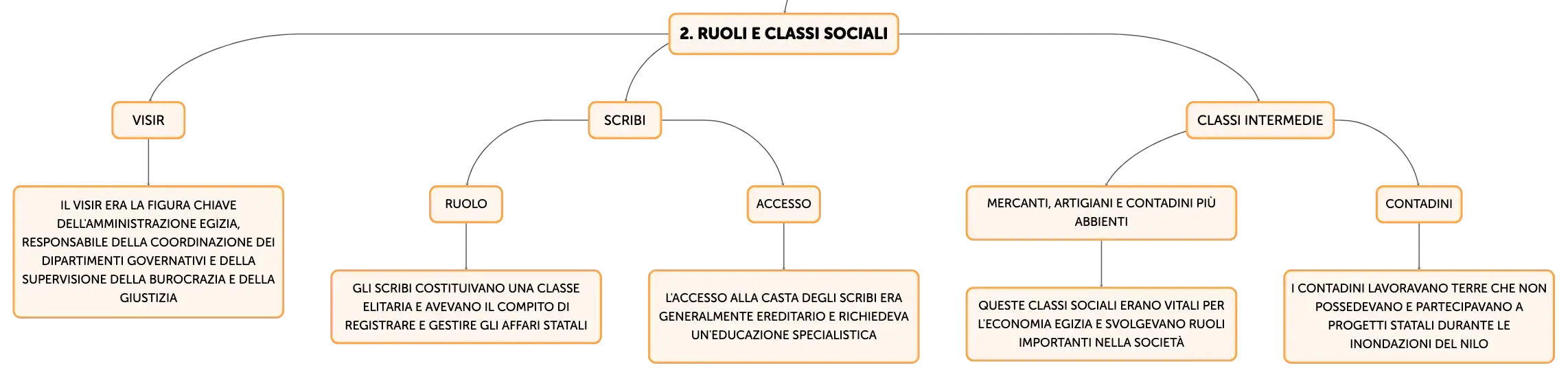 2. RUOLI E CLASSI SOCIALI

VISIR

IL VISIR ERA LA FIGURA CHIAVE DELL'AMMINISTRAZIONE EGIZIA, RESPONSABILE DELLA COORDINAZIONE DEI DIPARTIMENTI GOVERNATIVI E DELLA SUPERVISIONE DELLA BUROCRAZIA E DELLA GIUSTIZIA

SCRIBI

RUOLO

GLI SCRIBI COSTITUIVANO UNA CLASSE ELITARIA E AVEVANO IL COMPITO DI REGISTRARE E GESTIRE GLI AFFARI STATALI

ACCESSO

L'ACCESSO ALLA CASTA DEGLI SCRIBI ERA GENERALMENTE EREDITARIO E RICHIEDEVA UN'EDUCAZIONE SPECIALISTICA

CLASSI INTERMEDIE

MERCANTI, ARTIGIANI E CONTADINI PIÙ ABBIENTI

QUESTE CLASSI SOCIALI ERANO VITALI PER L'ECONOMIA EGIZIA E SVOLGEVANO RUOLI IMPORTANTI NELLA SOCIETÀ

CONTADINI

I CONTADINI LAVORAVANO TERRE CHE NON POSSEDEVANO E PARTECIPAVANO A PROGETTI STATALI DURANTE LE INONDAZIONI DEL NILO